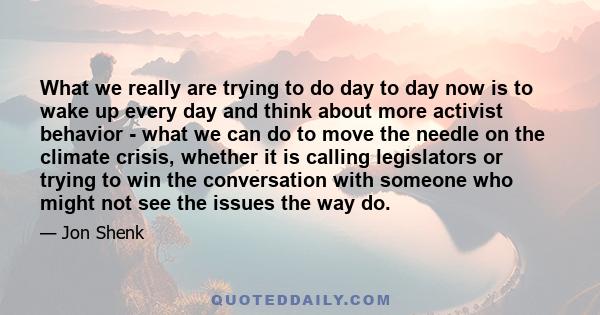 What we really are trying to do day to day now is to wake up every day and think about more activist behavior - what we can do to move the needle on the climate crisis, whether it is calling legislators or trying to win the conversation with someone who might not see the issues the way do.

— Jon Shenk

QUOTEDDAILY.COM